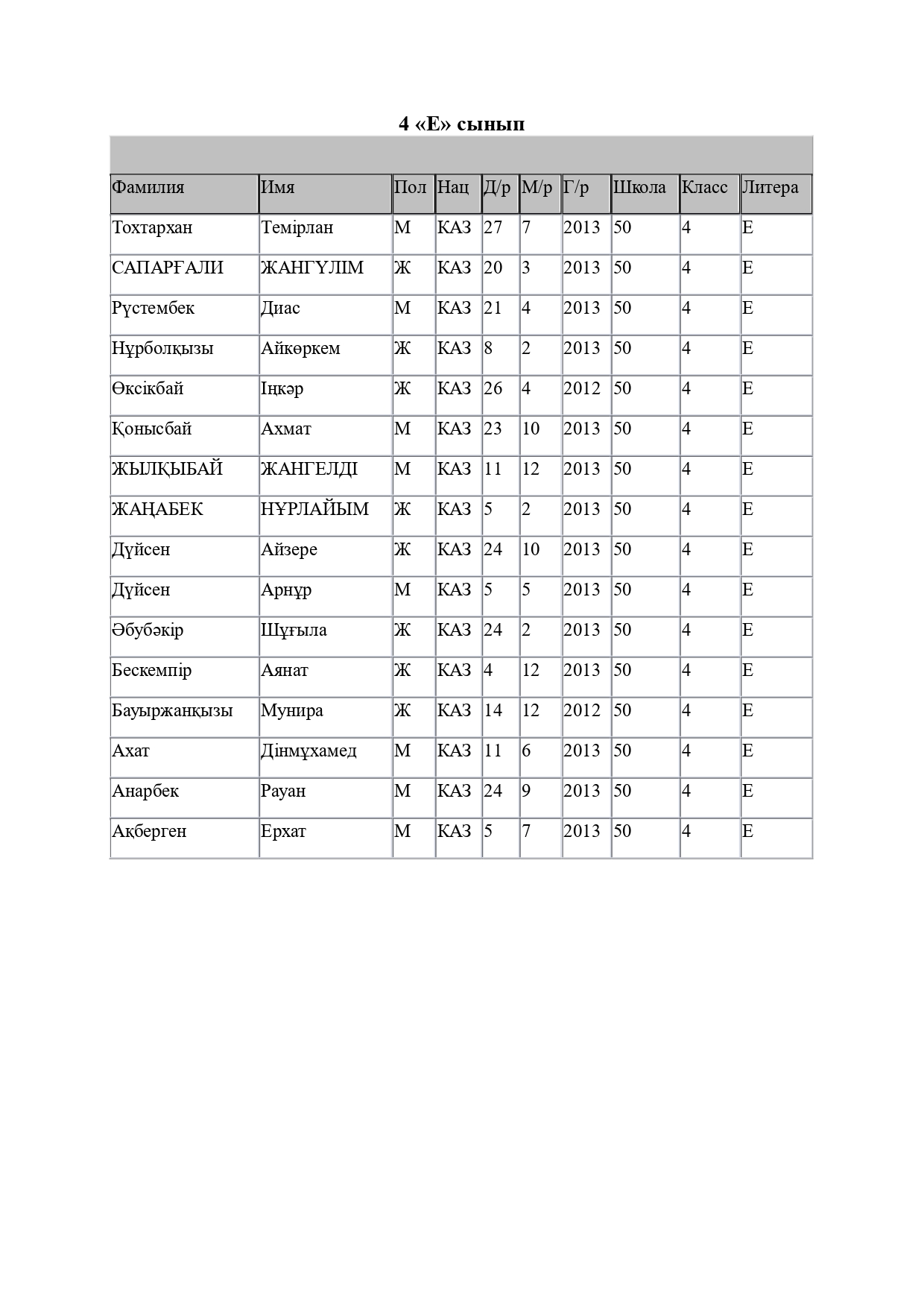 4 «Е» сынып

| Фамилия | Имя | Пол | Нац | Д/р | М/р | Г/р | Школа | Класс | Литера |
|---|---|---|---|---|---|---|---|---|---|
| Тохтархан | Темірлан | М | КАЗ | 27 | 7 | 2013 | 50 | 4 | Е |
| САПАРҒАЛИ | ЖАНГҮЛІМ | Ж | КАЗ | 20 | 3 | 2013 | 50 | 4 | Е |
| Рүстембек | Диас | М | КАЗ | 21 | 4 | 2013 | 50 | 4 | Е |
| Нұрболқызы | Айкөркем | Ж | КАЗ | 8 | 2 | 2013 | 50 | 4 | Е |
| Өксікбай | Іңкәр | Ж | КАЗ | 26 | 4 | 2012 | 50 | 4 | Е |
| Қонысбай | Ахмат | М | КАЗ | 23 | 10 | 2013 | 50 | 4 | Е |
| ЖЫЛҚЫБАЙ | ЖАНГЕЛДІ | М | КАЗ | 11 | 12 | 2013 | 50 | 4 | Е |
| ЖАҢАБЕК | НҰРЛАЙЫМ | Ж | КАЗ | 5 | 2 | 2013 | 50 | 4 | Е |
| Дүйсен | Айзере | Ж | КАЗ | 24 | 10 | 2013 | 50 | 4 | Е |
| Дүйсен | Арнұр | М | КАЗ | 5 | 5 | 2013 | 50 | 4 | Е |
| Әбубәкір | Шұғыла | Ж | КАЗ | 24 | 2 | 2013 | 50 | 4 | Е |
| Бескемпір | Аянат | Ж | КАЗ | 4 | 12 | 2013 | 50 | 4 | Е |
| Бауыржанқызы | Мунира | Ж | КАЗ | 14 | 12 | 2012 | 50 | 4 | Е |
| Ахат | Дінмұхамед | М | КАЗ | 11 | 6 | 2013 | 50 | 4 | Е |
| Анарбек | Рауан | М | КАЗ | 24 | 9 | 2013 | 50 | 4 | Е |
| Ақберген | Ерхат | М | КАЗ | 5 | 7 | 2013 | 50 | 4 | Е |